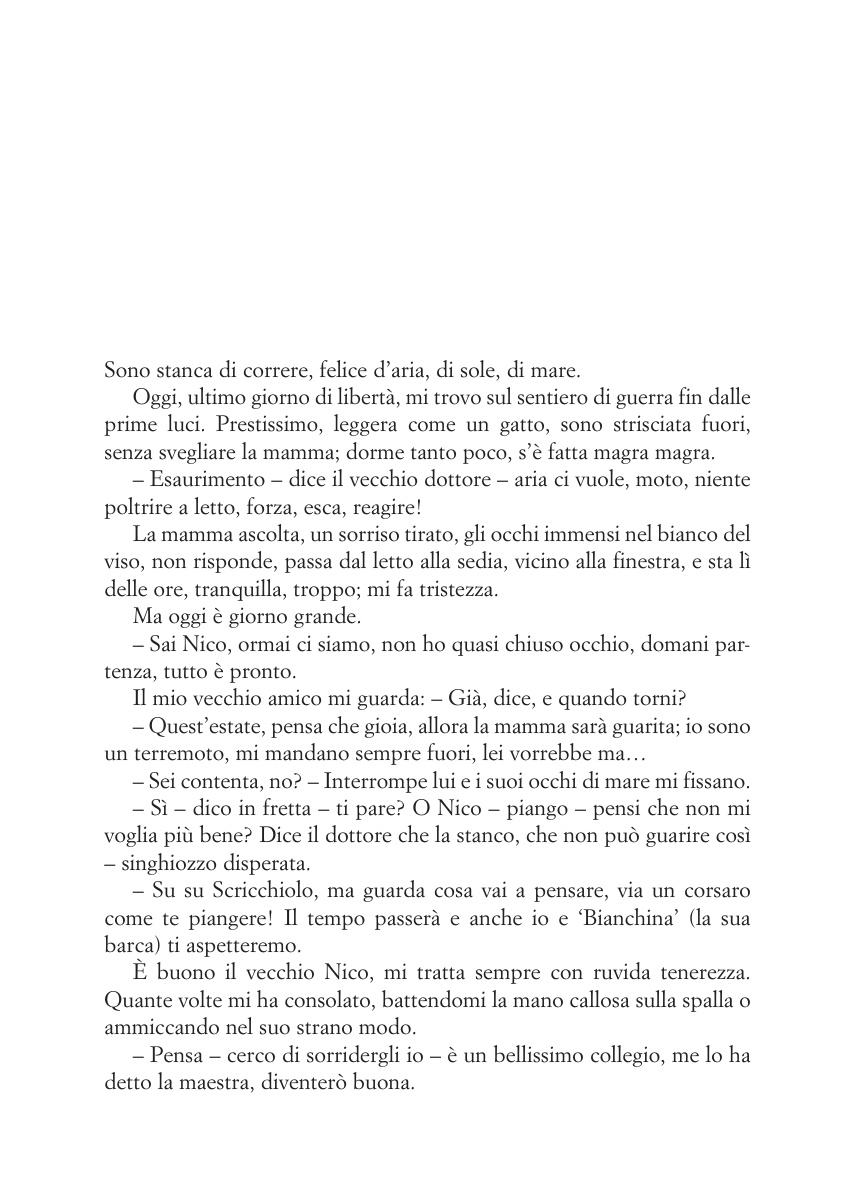 Sono stanca di correre, felice d'aria, di sole, di mare.

Oggi, ultimo giorno di libertà, mi trovo sul sentiero di guerra fin dalle prime luci. Prestissimo, leggera come un gatto, sono strisciata fuori, senza svegliare la mamma; dorme tanto poco, s'è fatta magra magra.

– Esaurimento – dice il vecchio dottore – aria ci vuole, moto, niente poltrire a letto, forza, esca, reagire!

La mamma ascolta, un sorriso tirato, gli occhi immensi nel bianco del viso, non risponde, passa dal letto alla sedia, vicino alla finestra, e sta lì delle ore, tranquilla, troppo; mi fa tristezza.

Ma oggi è giorno grande.

– Sai Nico, ormai ci siamo, non ho quasi chiuso occhio, domani partenza, tutto è pronto.

Il mio vecchio amico mi guarda: – Già, dice, e quando torni?

– Quest'estate, pensa che gioia, allora la mamma sarà guarita; io sono un terremoto, mi mandano sempre fuori, lei vorrebbe ma…

– Sei contenta, no? – Interrompe lui e i suoi occhi di mare mi fissano.

– Sì – dico in fretta – ti pare? O Nico – piango – pensi che non mi voglia più bene? Dice il dottore che la stanco, che non può guarire così – singhiozzo disperata.

– Su su Scricchiolo, ma guarda cosa vai a pensare, via un corsaro come te piangere! Il tempo passerà e anche io e 'Bianchina' (la sua barca) ti aspetteremo.

È buono il vecchio Nico, mi tratta sempre con ruvida tenerezza. Quante volte mi ha consolato, battendomi la mano callosa sulla spalla o ammiccando nel suo strano modo.

– Pensa – cerco di sorridergli io – è un bellissimo collegio, me lo ha detto la maestra, diventerò buona.